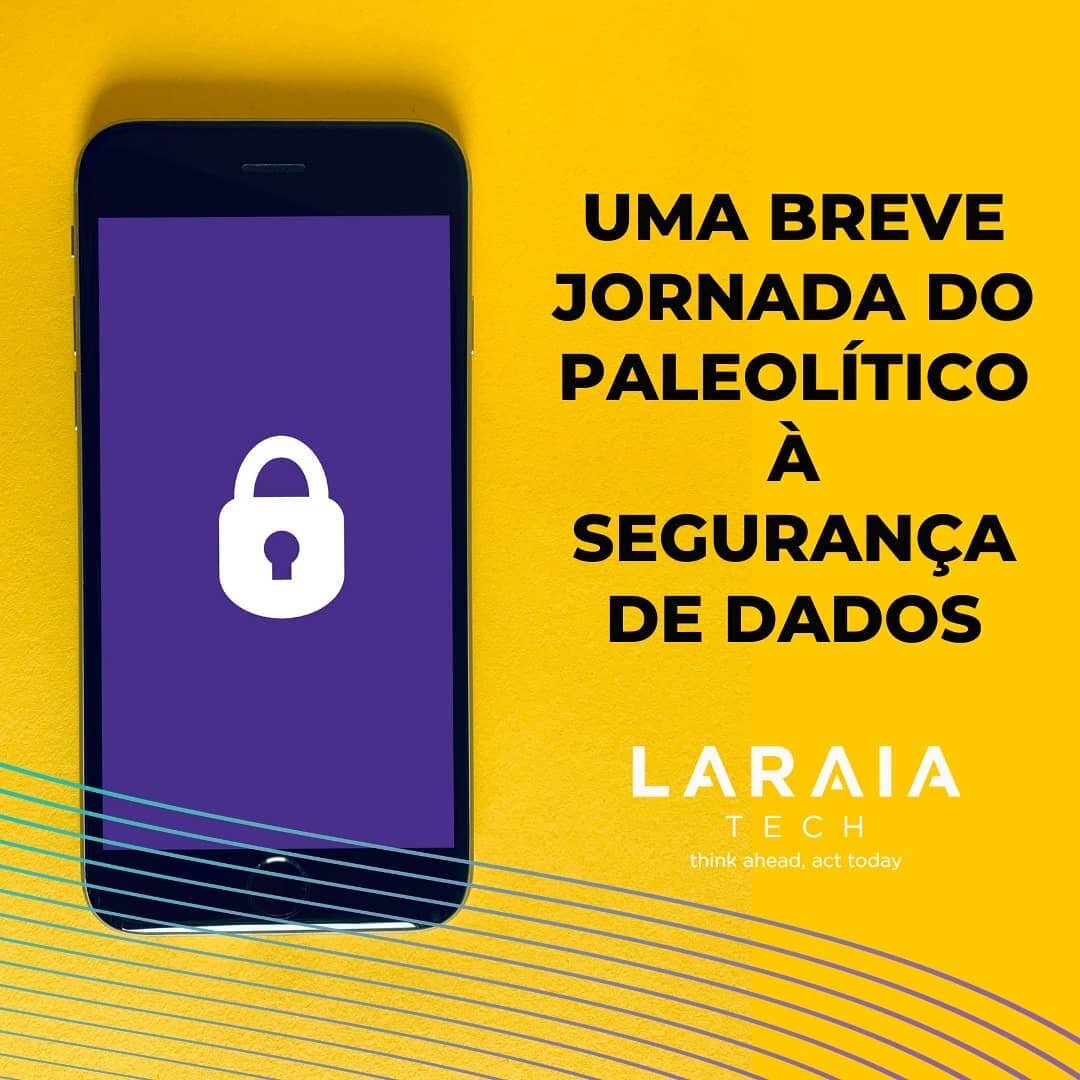 UMA BREVE JORNADA DO PALEOLÍTICO À SEGURANÇA DE DADOS

LARAIA
TECH
think ahead, act today